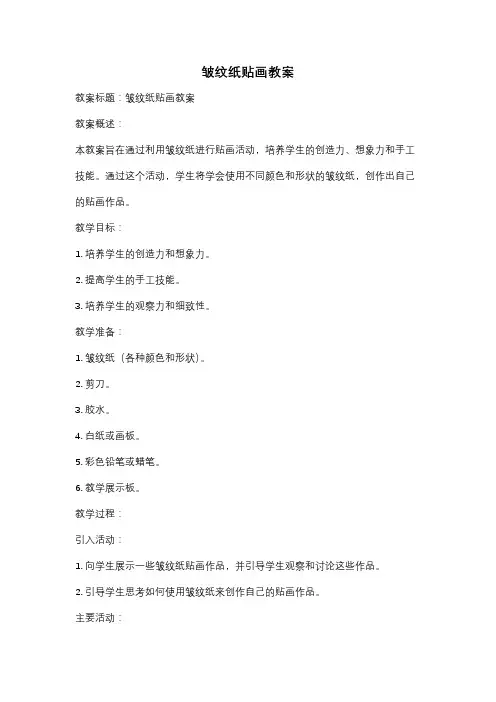 皱纹纸贴画教案

教案标题：皱纹纸贴画教案

教案概述：

本教案旨在通过利用皱纹纸进行贴画活动，培养学生的创造力、想象力和手工技能。通过这个活动，学生将学会使用不同颜色和形状的皱纹纸，创作出自己的贴画作品。

教学目标：

1. 培养学生的创造力和想象力。

2. 提高学生的手工技能。

3. 培养学生的观察力和细致性。

教学准备：

1. 皱纹纸（各种颜色和形状）。

2. 剪刀。

3. 胶水。

4. 白纸或画板。

5. 彩色铅笔或蜡笔。

6. 教学展示板。

教学过程：

引入活动：

1. 向学生展示一些皱纹纸贴画作品，并引导学生观察和讨论这些作品。

2. 引导学生思考如何使用皱纹纸来创作自己的贴画作品。

主要活动：